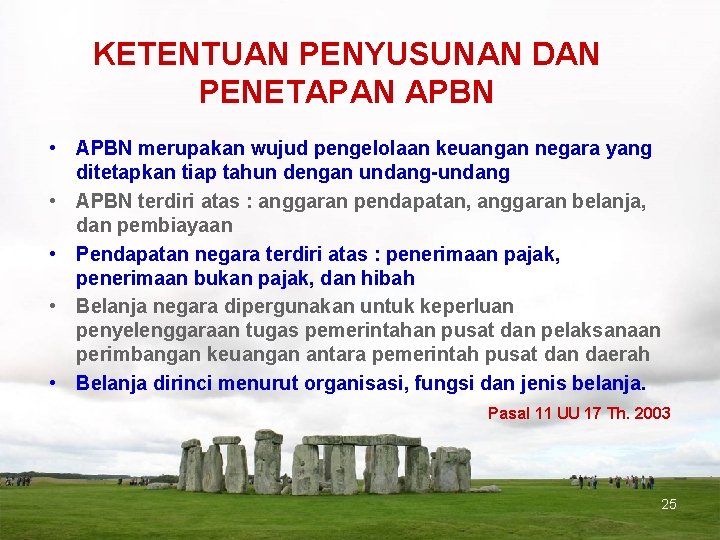 KETENTUAN PENYUSUNAN DAN PENETAPAN APBN

• APBN merupakan wujud pengelolaan keuangan negara yang ditetapkan tiap tahun dengan undang-undang

• APBN terdiri atas : anggaran pendapatan, anggaran belanja, dan pembiayaan

• Pendapatan negara terdiri atas : penerimaan pajak, penerimaan bukan pajak, dan hibah

• Belanja negara dipergunakan untuk keperluan penyelenggaraan tugas pemerintahan pusat dan pelaksanaan perimbangan keuangan antara pemerintah pusat dan daerah

• Belanja dirinci menurut organisasi, fungsi dan jenis belanja.

Pasal 11 UU 17 Th. 2003

25